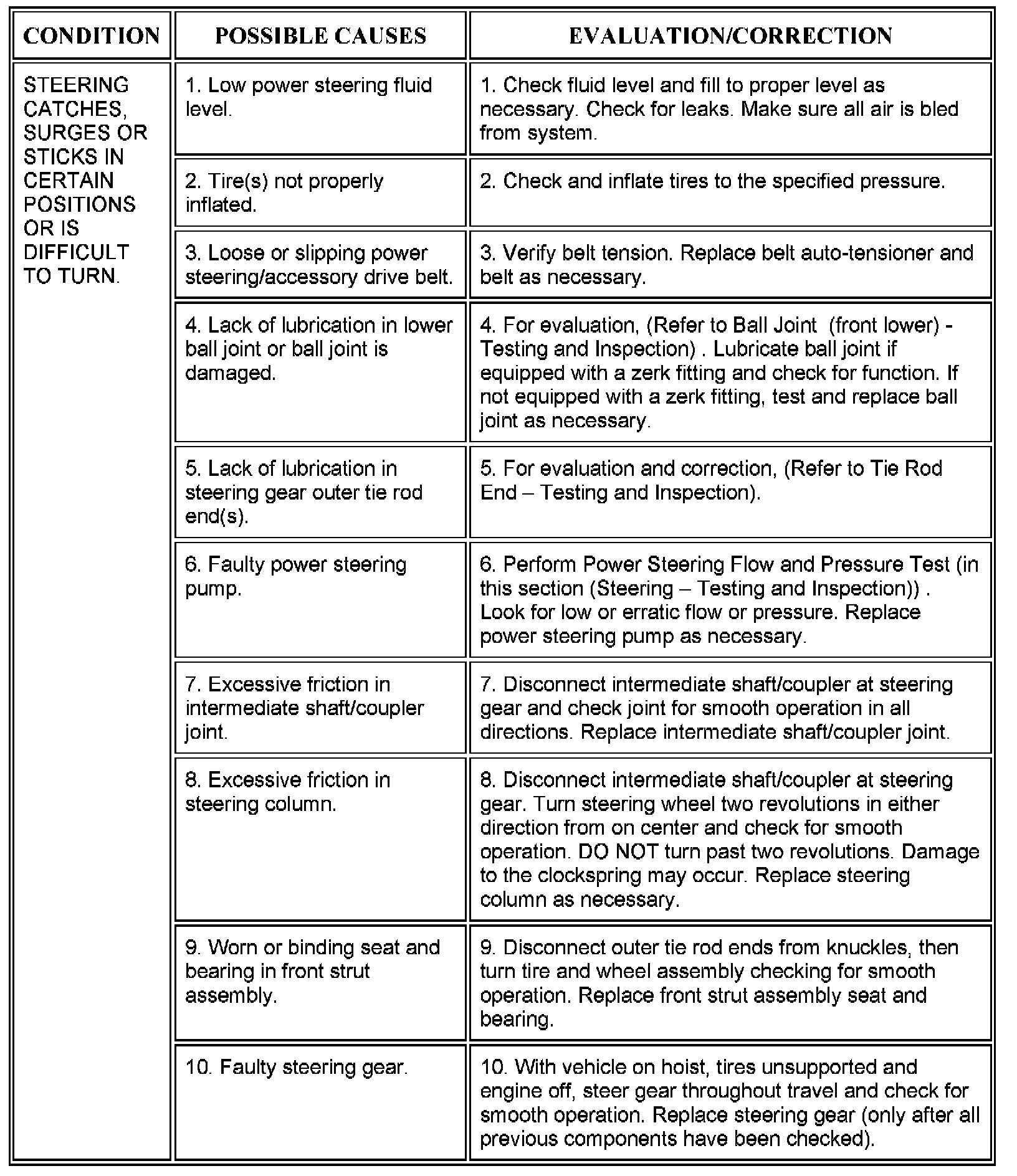 | CONDITION | POSSIBLE CAUSES | EVALUATION/CORRECTION |
|---|---|---|
| STEERING CATCHES, SURGES OR STICKS IN CERTAIN POSITIONS OR IS DIFFICULT TO TURN. | 1. Low power steering fluid level. | 1. Check fluid level and fill to proper level as necessary. Check for leaks. Make sure all air is bled from system. |
| | 2. Tire(s) not properly inflated. | 2. Check and inflate tires to the specified pressure. |
| | 3. Loose or slipping power steering/accessory drive belt. | 3. Verify belt tension. Replace belt auto-tensioner and belt as necessary. |
| | 4. Lack of lubrication in lower ball joint or ball joint is damaged. | 4. For evaluation, (Refer to Ball Joint (front lower) - Testing and Inspection) . Lubricate ball joint if equipped with a zerk fitting and check for function. If not equipped with a zerk fitting, test and replace ball joint as necessary. |
| | 5. Lack of lubrication in steering gear outer tie rod end(s). | 5. For evaluation and correction, (Refer to Tie Rod End – Testing and Inspection). |
| | 6. Faulty power steering pump. | 6. Perform Power Steering Flow and Pressure Test (in this section (Steering – Testing and Inspection)) . Look for low or erratic flow or pressure. Replace power steering pump as necessary. |
| | 7. Excessive friction in intermediate shaft/coupler joint. | 7. Disconnect intermediate shaft/coupler at steering gear and check joint for smooth operation in all directions. Replace intermediate shaft/coupler joint. |
| | 8. Excessive friction in steering column. | 8. Disconnect intermediate shaft/coupler at steering gear. Turn steering wheel two revolutions in either direction from on center and check for smooth operation. DO NOT turn past two revolutions. Damage to the clockspring may occur. Replace steering column as necessary. |
| | 9. Worn or binding seat and bearing in front strut assembly. | 9. Disconnect outer tie rod ends from knuckles, then turn tire and wheel assembly checking for smooth operation. Replace front strut assembly seat and bearing. |
| | 10. Faulty steering gear. | 10. With vehicle on hoist, tires unsupported and engine off, steer gear throughout travel and check for smooth operation. Replace steering gear (only after all previous components have been checked). |